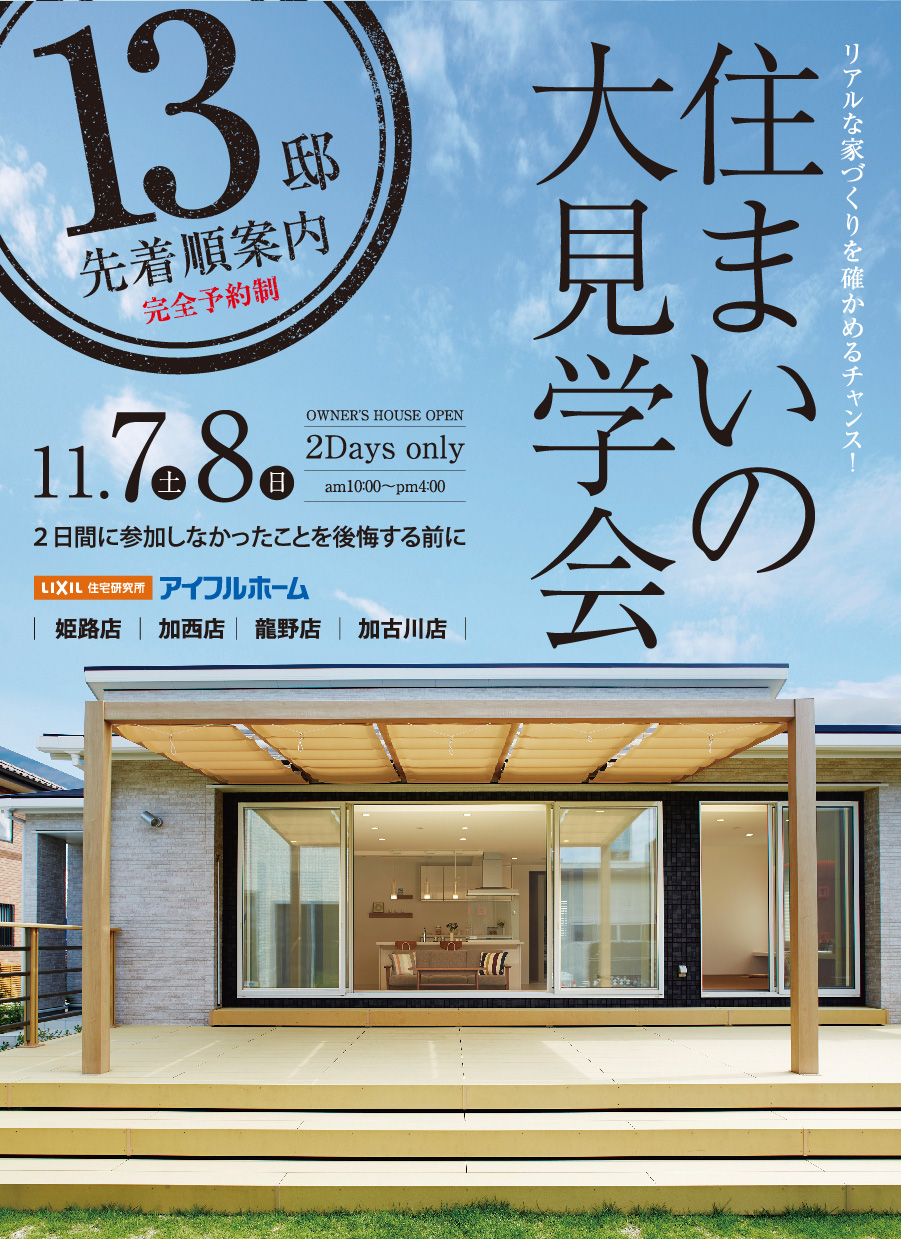 13邸
先着順案内
完全予約制

リアルな家づくりを確かめるチャンス！

住まいの大見学会

11.7土 8日

OWNER'S HOUSE OPEN
2Days only
am10:00〜pm4:00

２日間に参加しなかったことを後悔する前に

LIXIL 住宅研究所 アイフルホーム

姫路店 | 加西店 | 龍野店 | 加古川店